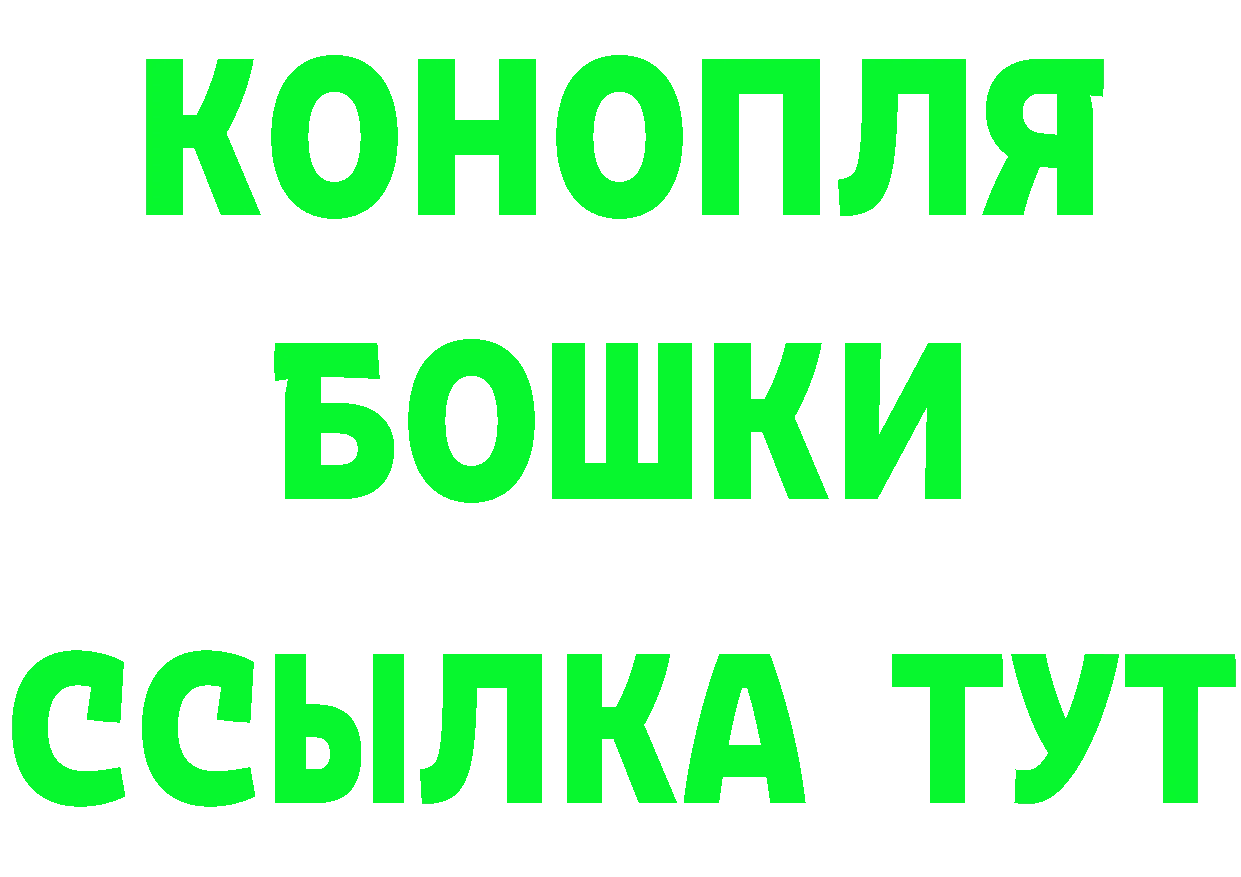 КОНОПЛЯ
БОШКИ
ССЫЛКА ТУТ